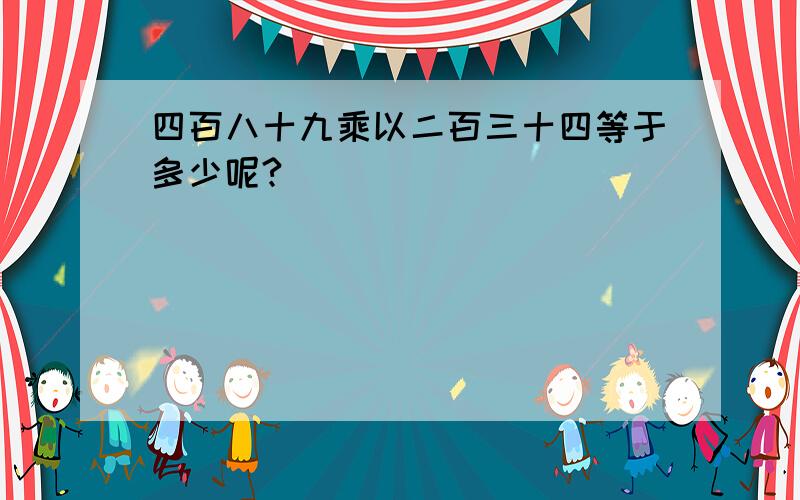 四百八十九乘以二百三十四等于多少呢?